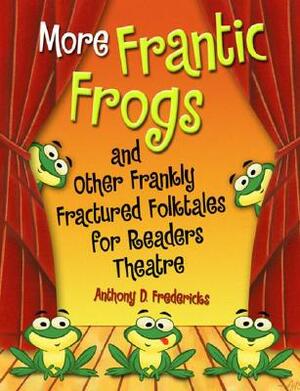 More Frantic Frogs

and Other Frankly Fractured Folktales for Readers Theatre

Anthony D. Fredericks